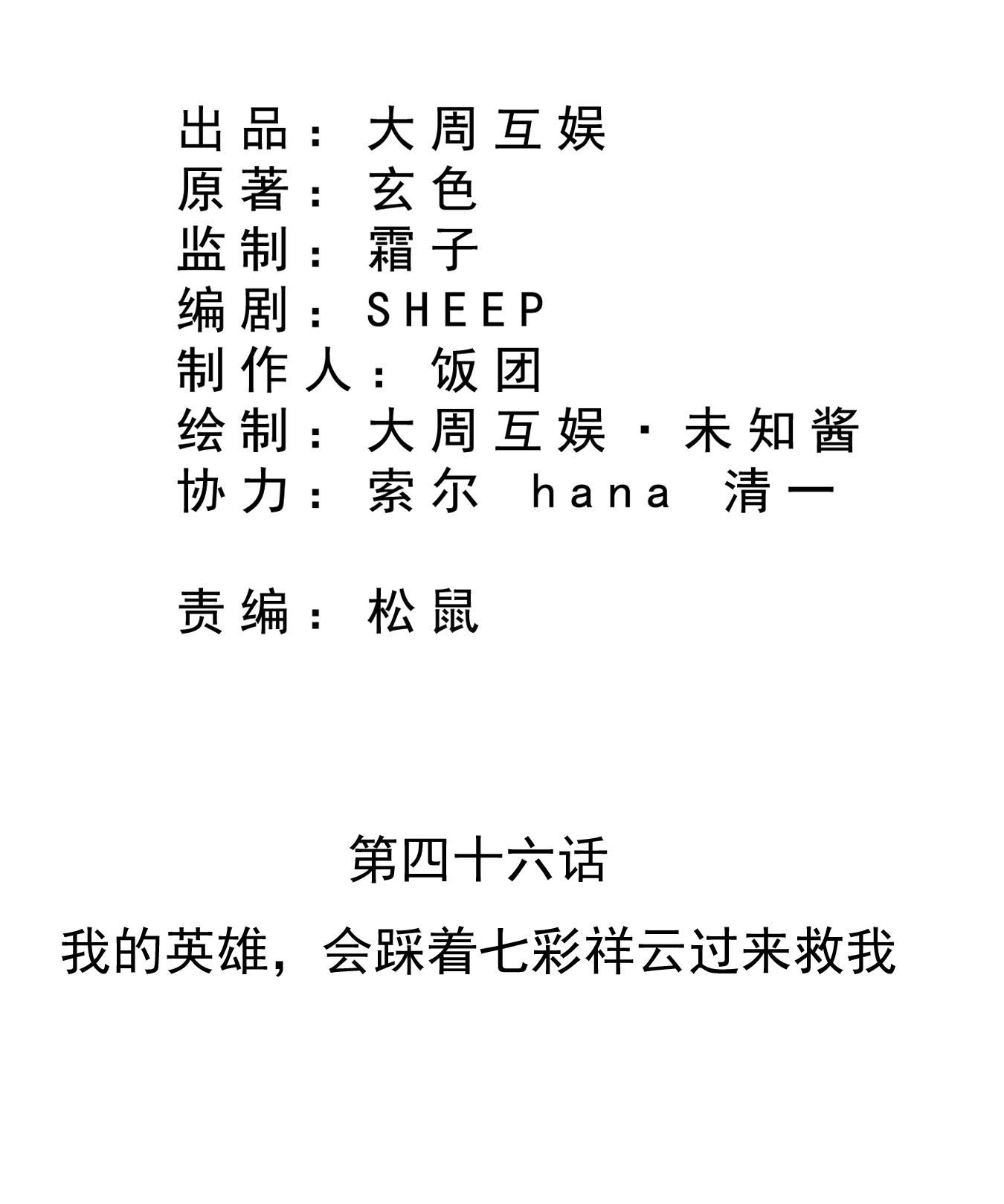 出品：大周互娱
原著：玄色
监制：霜子
编剧：SHEEP
制作人：饭团
绘制：大周互娱·未知酱
协力：索尔 hana 清一

责编：松鼠

第四十六话

我的英雄，会踩着七彩祥云过来救我